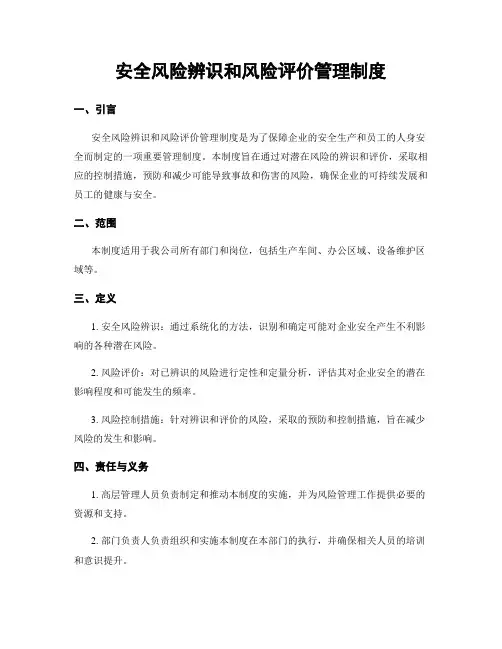 安全风险辨识和风险评价管理制度

一、引言

安全风险辨识和风险评价管理制度是为了保障企业的安全生产和员工的人身安全而制定的一项重要管理制度。本制度旨在通过对潜在风险的辨识和评价，采取相应的控制措施，预防和减少可能导致事故和伤害的风险，确保企业的可持续发展和员工的健康与安全。

二、范围

本制度适用于我公司所有部门和岗位，包括生产车间、办公区域、设备维护区域等。

三、定义

1. 安全风险辨识：通过系统化的方法，识别和确定可能对企业安全产生不利影响的各种潜在风险。

2. 风险评价：对已辨识的风险进行定性和定量分析，评估其对企业安全的潜在影响程度和可能发生的频率。

3. 风险控制措施：针对辨识和评价的风险，采取的预防和控制措施，旨在减少风险的发生和影响。

四、责任与义务

1. 高层管理人员负责制定和推动本制度的实施，并为风险管理工作提供必要的资源和支持。

2. 部门负责人负责组织和实施本制度在本部门的执行，并确保相关人员的培训和意识提升。